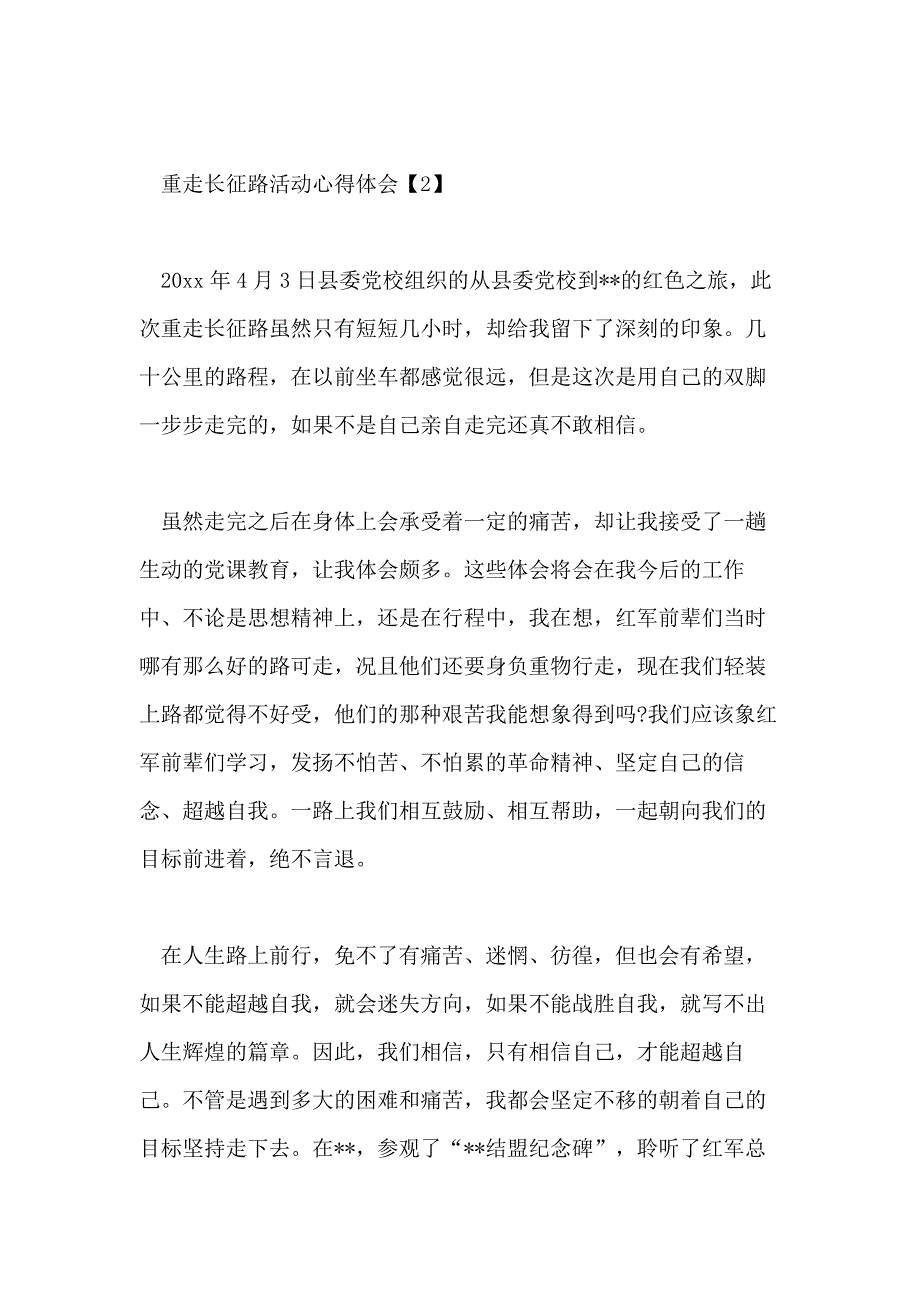 重走长征路活动心得体会【2】

20xx 年 4 月 3 日县委党校组织的从县委党校到**的红色之旅，此次重走长征路虽然只有短短几小时，却给我留下了深刻的印象。几十公里的路程，在以前坐车都感觉很远，但是这次是用自己的双脚一步步走完的，如果不是自己亲自走完还真不敢相信。

虽然走完之后在身体上会承受着一定的痛苦，却让我接受了一趟生动的党课教育，让我体会颇多。这些体会将会在我今后的工作中、不论是思想精神上，还是在行程中，我在想，红军前辈们当时哪有那么好的路可走，况且他们还要身负重物行走，现在我们轻装上路都觉得不好受，他们的那种艰苦我能想象得到吗?我们应该象红军前辈们学习，发扬不怕苦、不怕累的革命精神、坚定自己的信念、超越自我。一路上我们相互鼓励、相互帮助，一起朝向我们的目标前进着，绝不言退。

在人生路上前行，免不了有痛苦、迷惘、彷徨，但也会有希望，如果不能超越自我，就会迷失方向，如果不能战胜自我，就写不出人生辉煌的篇章。因此，我们相信，只有相信自己，才能超越自己。不管是遇到多大的困难和痛苦，我都会坚定不移的朝着自己的目标坚持走下去。在**，参观了“**结盟纪念碑”，聆听了红军总